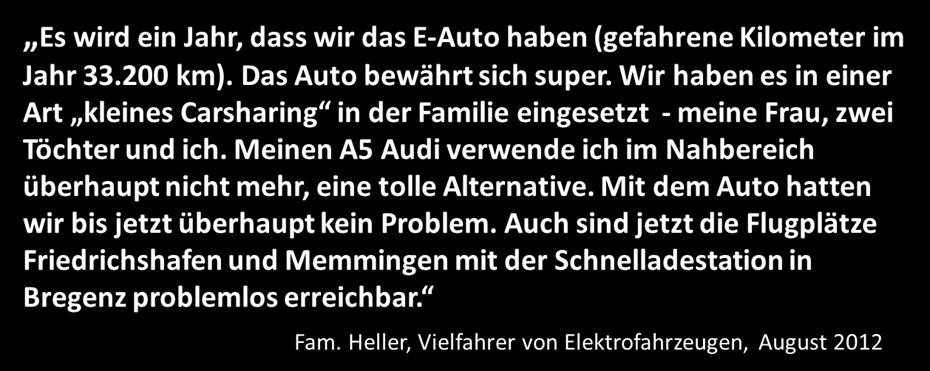 „Es wird ein Jahr, dass wir das E-Auto haben (gefahrene Kilometer im Jahr 33.200 km). Das Auto bewährt sich super. Wir haben es in einer Art „kleines Carsharing“ in der Familie eingesetzt - meine Frau, zwei Töchter und ich. Meinen A5 Audi verwende ich im Nahbereich überhaupt nicht mehr, eine tolle Alternative. Mit dem Auto hatten wir bis jetzt überhaupt kein Problem. Auch sind jetzt die Flugplätze Friedrichshafen und Memmingen mit der Schnelladestation in Bregenz problemlos erreichbar.“

Fam. Heller, Vielfahrer von Elektrofahrzeugen, August 2012